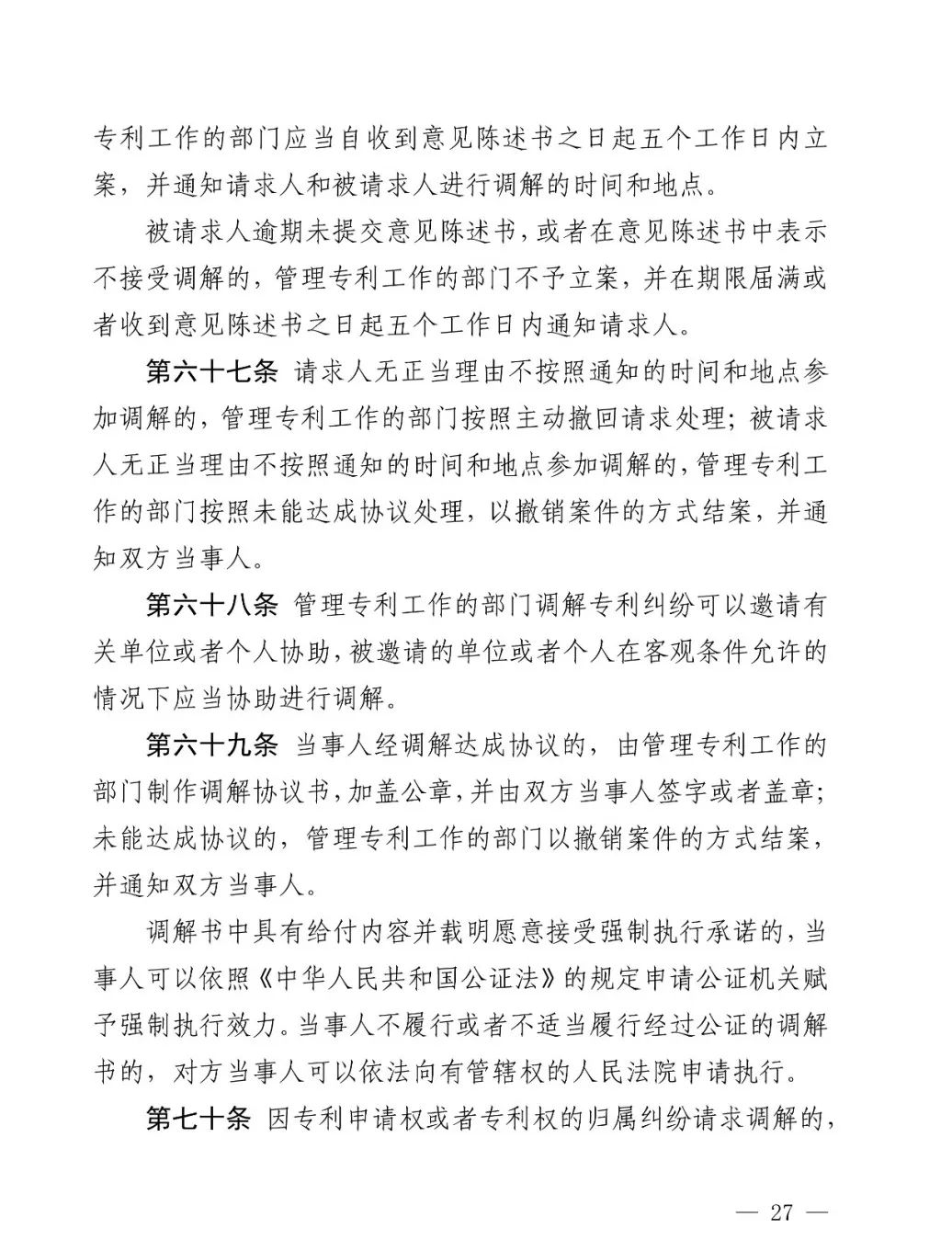 专利工作的部门应当自收到意见陈述书之日起五个工作日内立案，并通知请求人和被请求人进行调解的时间和地点。

被请求人逾期未提交意见陈述书，或者在意见陈述书中表示不接受调解的，管理专利工作的部门不予立案，并在期限届满或者收到意见陈述书之日起五个工作日内通知请求人。

第六十七条 请求人无正当理由不按照通知的时间和地点参加调解的，管理专利工作的部门按照主动撤回请求处理；被请求人无正当理由不按照通知的时间和地点参加调解的，管理专利工作的部门按照未能达成协议处理，以撤销案件的方式结案，并通知双方当事人。

第六十八条 管理专利工作的部门调解专利纠纷可以邀请有关单位或者个人协助，被邀请的单位或者个人在客观条件允许的情况下应当协助进行调解。

第六十九条 当事人经调解达成协议的，由管理专利工作的部门制作调解协议书，加盖公章，并由双方当事人签字或者盖章；未能达成协议的，管理专利工作的部门以撤销案件的方式结案，并通知双方当事人。

调解书中具有给付内容并载明愿意接受强制执行承诺的，当事人可以依照《中华人民共和国公证法》的规定申请公证机关赋予强制执行效力。当事人不履行或者不适当履行经过公证的调解书的，对方当事人可以依法向有管辖权的人民法院申请执行。

第七十条 因专利申请权或者专利权的归属纠纷请求调解的，

— 27 —